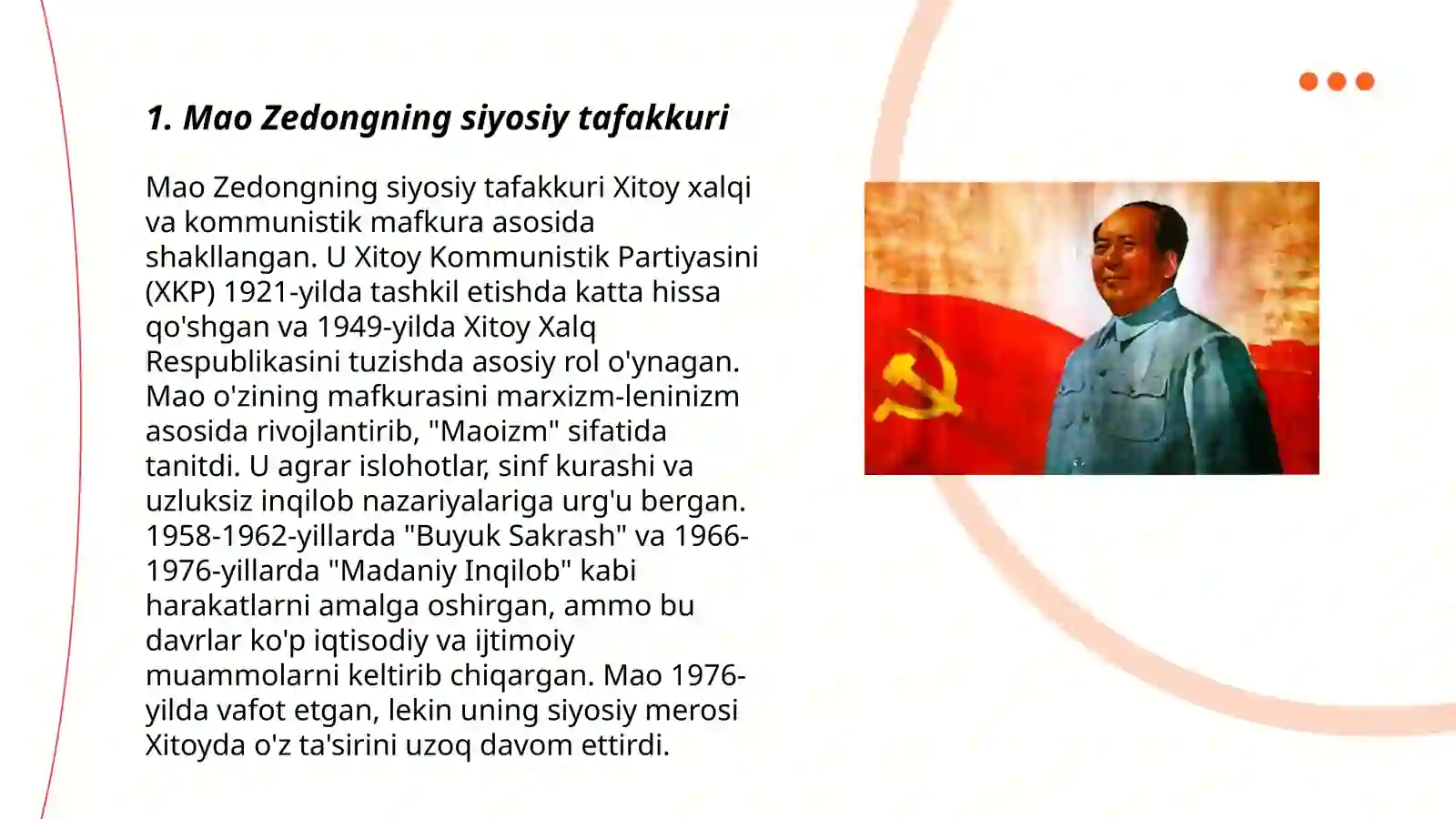 1. Mao Zedongning siyosiy tafakkuri

Mao Zedongning siyosiy tafakkuri Xitoy xalqi va kommunistik mafkura asosida shakllangan. U Xitoy Kommunistik Partiyasini (XKP) 1921-yilda tashkil etishda katta hissa qo'shgan va 1949-yilda Xitoy Xalq Respublikasini tuzishda asosiy rol o'ynagan. Mao o'zining mafkurasini marxizm-leninizm asosida rivojlantirib, "Maoizm" sifatida tanitdi. U agrar islohotlar, sinf kurashi va uzluksiz inqilob nazariyalariga urg'u bergan. 1958-1962-yillarda "Buyuk Sakrash" va 1966-1976-yillarda "Madaniy Inqilob" kabi harakatlarni amalga oshirgan, ammo bu davrlar ko'p iqtisodiy va ijtimoiy muammolarni keltirib chiqargan. Mao 1976-yilda vafot etgan, lekin uning siyosiy merosi Xitoyda o'z ta'sirini uzoq davom ettirdi.